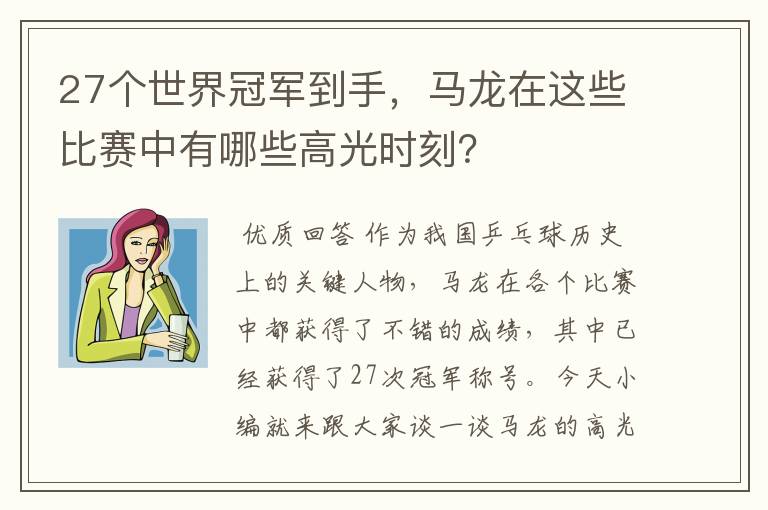 27个世界冠军到手，马龙在这些比赛中有哪些高光时刻？

优质回答 作为我国乒乓球历史上的关键人物，马龙在各个比赛中都获得了不错的成绩，其中已经获得了27次冠军称号。今天小编就来跟大家谈一谈马龙的高光